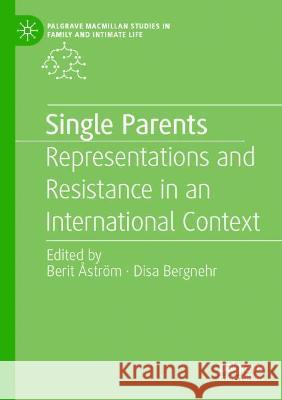 PALGRAVE MACMILLAN STUDIES IN FAMILY AND INTIMATE LIFE

Single Parents

Representations and Resistance in an International Context

Edited by
Berit Åström · Disa Bergnehr

Kraina Książek